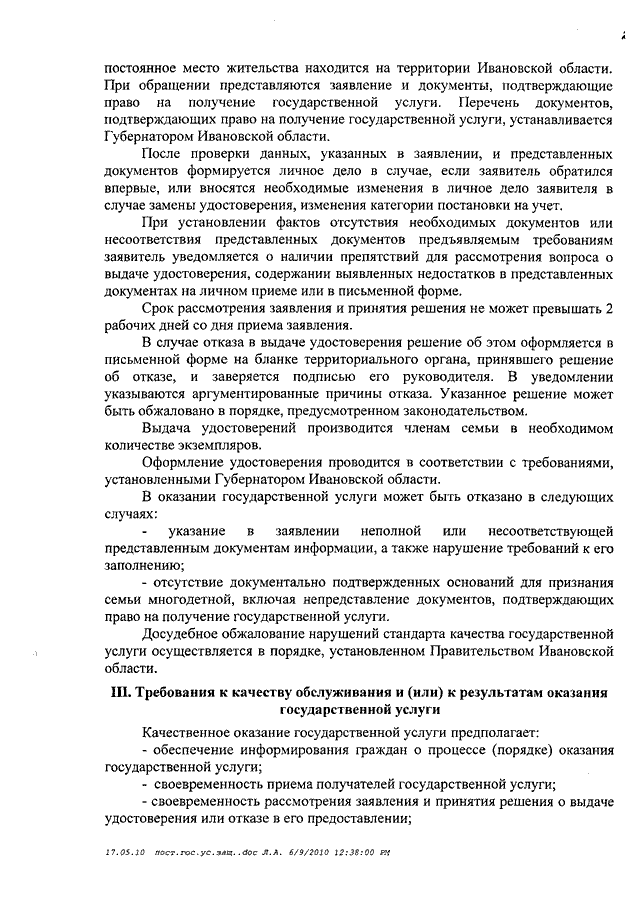 постоянное место жительства находится на территории Ивановской области. При обращении представляются заявление и документы, подтверждающие право на получение государственной услуги. Перечень документов, подтверждающих право на получение государственной услуги, устанавливается Губернатором Ивановской области.

После проверки данных, указанных в заявлении, и представленных документов формируется личное дело в случае, если заявитель обратился впервые, или вносятся необходимые изменения в личное дело заявителя в случае замены удостоверения, изменения категории постановки на учет.

При установлении фактов отсутствия необходимых документов или несоответствия представленных документов предъявляемым требованиям заявитель уведомляется о наличии препятствий для рассмотрения вопроса о выдаче удостоверения, содержании выявленных недостатков в представленных документах на личном приеме или в письменной форме.

Срок рассмотрения заявления и принятия решения не может превышать 2 рабочих дней со дня приема заявления.

В случае отказа в выдаче удостоверения решение об этом оформляется в письменной форме на бланке территориального органа, принявшего решение об отказе, и заверяется подписью его руководителя. В уведомлении указываются аргументированные причины отказа. Указанное решение может быть обжаловано в порядке, предусмотренном законодательством.

Выдача удостоверений производится членам семьи в необходимом количестве экземпляров.

Оформление удостоверения проводится в соответствии с требованиями, установленными Губернатором Ивановской области.

В оказании государственной услуги может быть отказано в следующих случаях:

- указание в заявлении неполной или несоответствующей представленным документам информации, а также нарушение требований к его заполнению;

- отсутствие документально подтвержденных оснований для признания семьи многодетной, включая непредставление документов, подтверждающих право на получение государственной услуги.

Досудебное обжалование нарушений стандарта качества государственной услуги осуществляется в порядке, установленном Правительством Ивановской области.

III. Требования к качеству обслуживания и (или) к результатам оказания государственной услуги

Качественное оказание государственной услуги предполагает:

- обеспечение информирования граждан о процессе (порядке) оказания государственной услуги;

- своевременность приема получателей государственной услуги;

- своевременность рассмотрения заявления и принятия решения о выдаче удостоверения или отказе в его предоставлении;

17.05.10 пост.гос.ус.защ..doc Л.А. 6/9/2010 12:38:00 PM